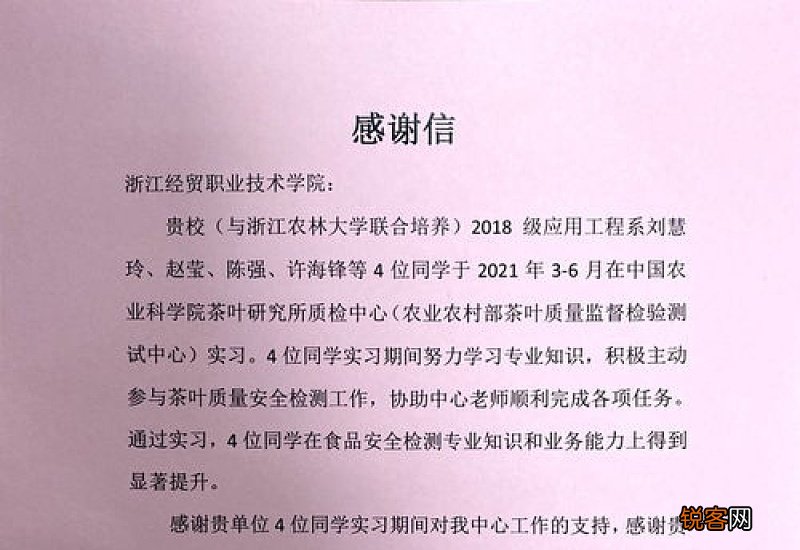 感谢信

浙江经贸职业技术学院：

贵校（与浙江农林大学联合培养）2018 级应用工程系刘慧玲、赵莹、陈强、许海锋等 4 位同学于 2021 年 3-6 月在中国农业科学院茶叶研究所质检中心（农业农村部茶叶质量监督检验测试中心）实习。4 位同学实习期间努力学习专业知识，积极主动参与茶叶质量安全检测工作，协助中心老师顺利完成各项任务。通过实习，4 位同学在食品安全检测专业知识和业务能力上得到显著提升。

感谢贵单位 4 位同学实习期间对我中心工作的支持，感谢贵

锐客网